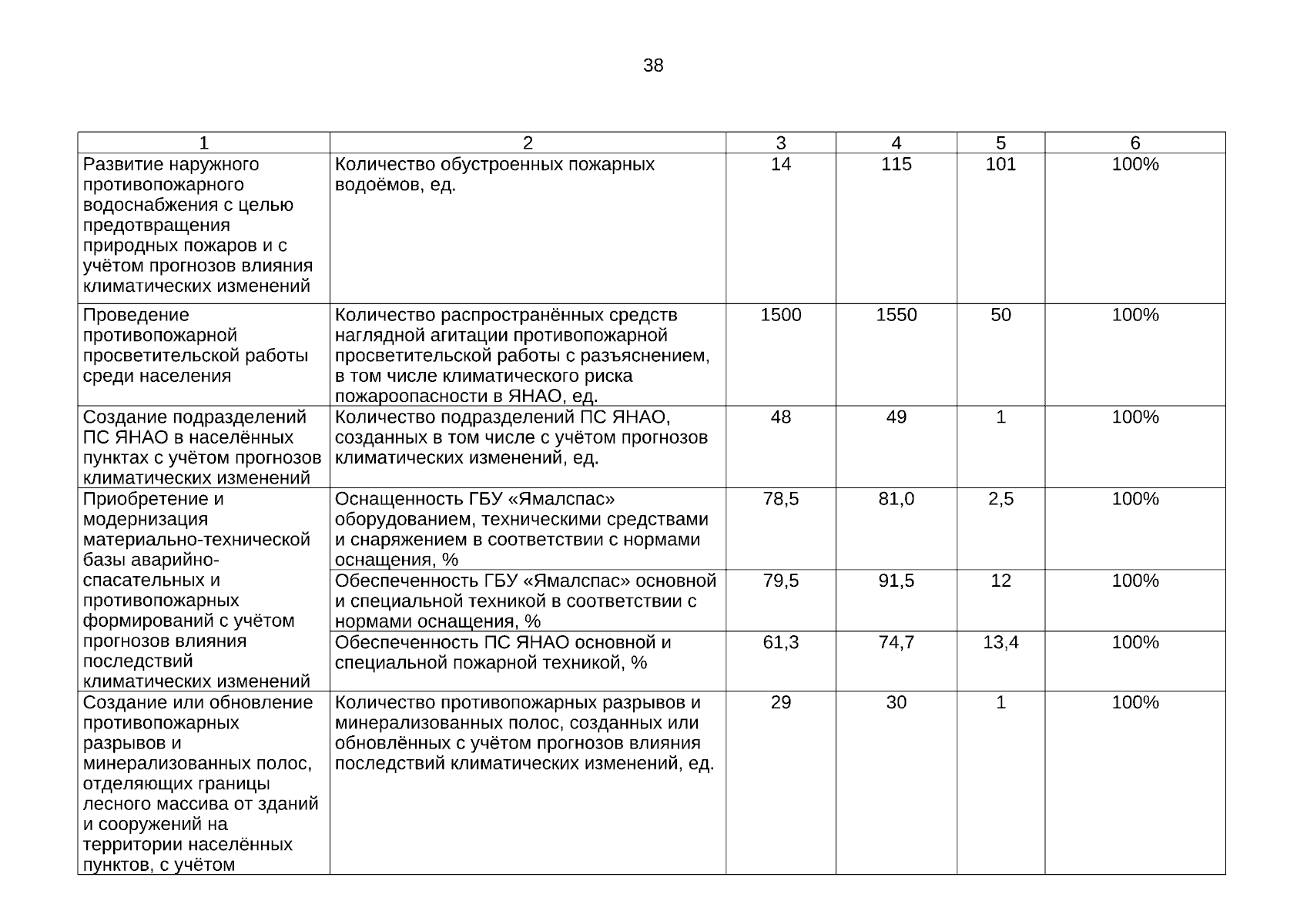 38

| 1 | 2 | 3 | 4 | 5 | 6 |
|---|---|---|---|---|---|
| Развитие наружного противопожарного водоснабжения с целью предотвращения природных пожаров и с учётом прогнозов влияния климатических изменений | Количество обустроенных пожарных водоёмов, ед. | 14 | 115 | 101 | 100% |
| Проведение противопожарной просветительской работы среди населения | Количество распространённых средств наглядной агитации противопожарной просветительской работы с разъяснением, в том числе климатического риска пожароопасности в ЯНАО, ед. | 1500 | 1550 | 50 | 100% |
| Создание подразделений ПС ЯНАО в населённых пунктах с учётом прогнозов климатических изменений | Количество подразделений ПС ЯНАО, созданных в том числе с учётом прогнозов климатических изменений, ед. | 48 | 49 | 1 | 100% |
| Приобретение и модернизация материально-технической базы аварийно-спасательных и противопожарных формирований с учётом прогнозов влияния последствий климатических изменений | Оснащенность ГБУ «Ямалспас» оборудованием, техническими средствами и снаряжением в соответствии с нормами оснащения, % | 78,5 | 81,0 | 2,5 | 100% |
| | Обеспеченность ГБУ «Ямалспас» основной и специальной техникой в соответствии с нормами оснащения, % | 79,5 | 91,5 | 12 | 100% |
| | Обеспеченность ПС ЯНАО основной и специальной пожарной техникой, % | 61,3 | 74,7 | 13,4 | 100% |
| Создание или обновление противопожарных разрывов и минерализованных полос, отделяющих границы лесного массива от зданий и сооружений на территории населённых пунктов, с учётом | Количество противопожарных разрывов и минерализованных полос, созданных или обновлённых с учётом прогнозов влияния последствий климатических изменений, ед. | 29 | 30 | 1 | 100% |